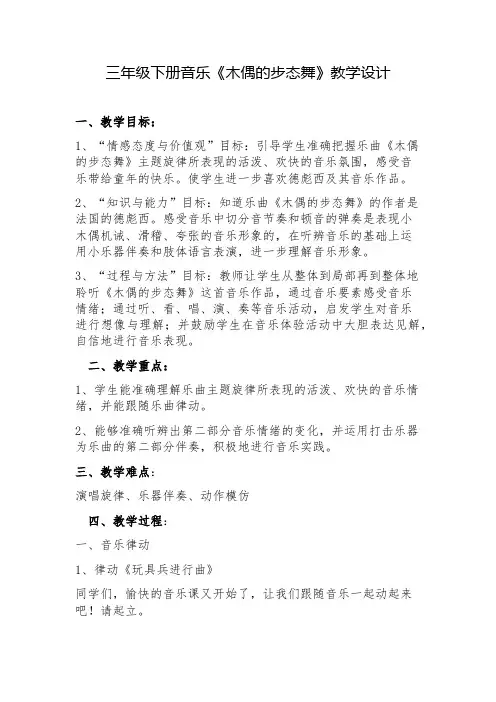 三年级下册音乐《木偶的步态舞》教学设计

一、教学目标：

1、“情感态度与价值观”目标：引导学生准确把握乐曲《木偶的步态舞》主题旋律所表现的活泼、欢快的音乐氛围，感受音乐带给童年的快乐。使学生进一步喜欢德彪西及其音乐作品。

2、“知识与能力”目标：知道乐曲《木偶的步态舞》的作者是法国的德彪西。感受音乐中切分音节奏和顿音的弹奏是表现小木偶机诚、滑稽、夸张的音乐形象的，在听辨音乐的基础上运用小乐器伴奏和肢体语言表演，进一步理解音乐形象。

3、“过程与方法”目标：教师让学生从整体到局部再到整体地聆听《木偶的步态舞》这首音乐作品，通过音乐要素感受音乐情绪；通过听、看、唱、演、奏等音乐活动，启发学生对音乐进行想像与理解；并鼓励学生在音乐体验活动中大胆表达见解，自信地进行音乐表现。

二、教学重点：

1、学生能准确理解乐曲主题旋律所表现的活泼、欢快的音乐情绪，并能跟随乐曲律动。

2、能够准确听辨出第二部分音乐情绪的变化，并运用打击乐器为乐曲的第二部分伴奏，积极地进行音乐实践。

三、教学难点：

演唱旋律、乐器伴奏、动作模仿

四、教学过程：

一、音乐律动

1、律动《玩具兵进行曲》

同学们，愉快的音乐课又开始了，让我们跟随音乐一起动起来吧！请起立。